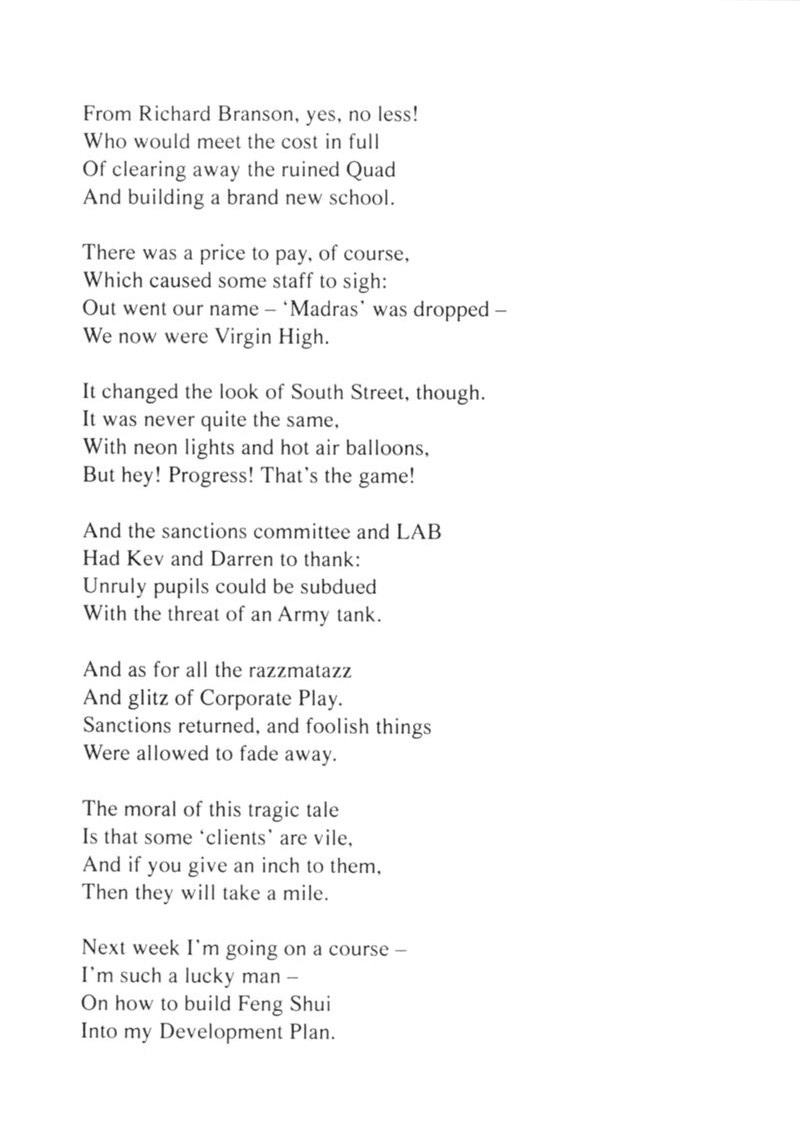 From Richard Branson, yes, no less!
Who would meet the cost in full
Of clearing away the ruined Quad
And building a brand new school.

There was a price to pay, of course,
Which caused some staff to sigh:
Out went our name – 'Madras' was dropped –
We now were Virgin High.

It changed the look of South Street, though.
It was never quite the same,
With neon lights and hot air balloons,
But hey! Progress! That's the game!

And the sanctions committee and LAB
Had Kev and Darren to thank:
Unruly pupils could be subdued
With the threat of an Army tank.

And as for all the razzmatazz
And glitz of Corporate Play.
Sanctions returned, and foolish things
Were allowed to fade away.

The moral of this tragic tale
Is that some 'clients' are vile,
And if you give an inch to them,
Then they will take a mile.

Next week I'm going on a course –
I'm such a lucky man –
On how to build Feng Shui
Into my Development Plan.